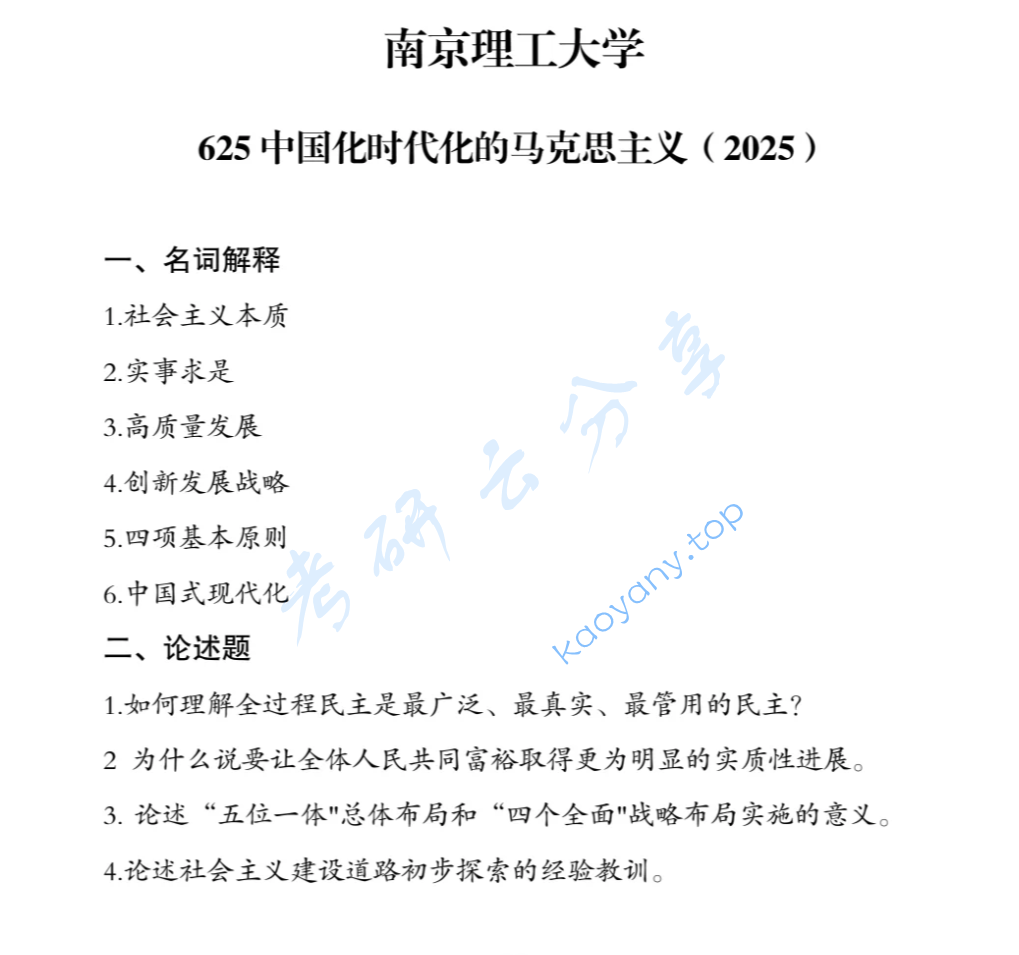 南京理工大学

625 中国化时代化的马克思主义（2025）

一、名词解释

1.社会主义本质

2.实事求是

3.高质量发展

4.创新发展战略

5.四项基本原则

6.中国式现代化

二、论述题

1.如何理解全过程民主是最广泛、最真实、最管用的民主?

2 为什么说要让全体人民共同富裕取得更为明显的实质性进展。

3. 论述“五位一体"总体布局和“四个全面"战略布局实施的意义。

4.论述社会主义建设道路初步探索的经验教训。

考研云分享

kaoyany.top